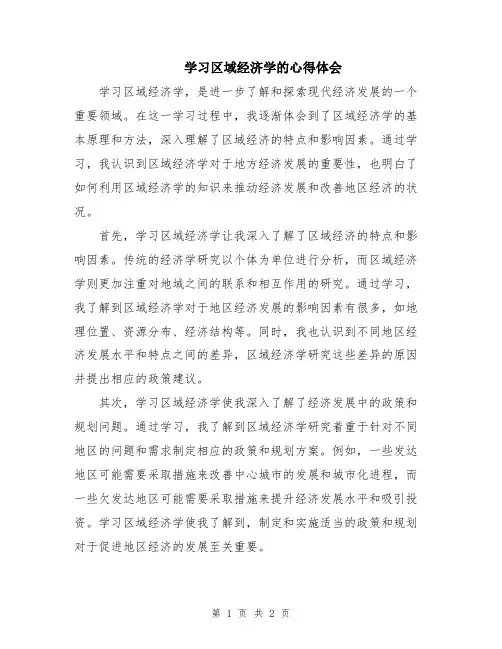 学习区域经济学的心得体会

学习区域经济学，是进一步了解和探索现代经济发展的一个重要领域。在这一学习过程中，我逐渐体会到了区域经济学的基本原理和方法，深入理解了区域经济的特点和影响因素。通过学习，我认识到区域经济学对于地方经济发展的重要性，也明白了如何利用区域经济学的知识来推动经济发展和改善地区经济的状况。

首先，学习区域经济学让我深入了解了区域经济的特点和影响因素。传统的经济学研究以个体为单位进行分析，而区域经济学则更加注重对地域之间的联系和相互作用的研究。通过学习，我了解到区域经济学对于地区经济发展的影响因素有很多，如地理位置、资源分布、经济结构等。同时，我也认识到不同地区经济发展水平和特点之间的差异，区域经济学研究这些差异的原因并提出相应的政策建议。

其次，学习区域经济学使我深入了解了经济发展中的政策和规划问题。通过学习，我了解到区域经济学研究着重于针对不同地区的问题和需求制定相应的政策和规划方案。例如，一些发达地区可能需要采取措施来改善中心城市的发展和城市化进程，而一些欠发达地区可能需要采取措施来提升经济发展水平和吸引投资。学习区域经济学使我了解到，制定和实施适当的政策和规划对于促进地区经济的发展至关重要。

第 1 页 共 2 页